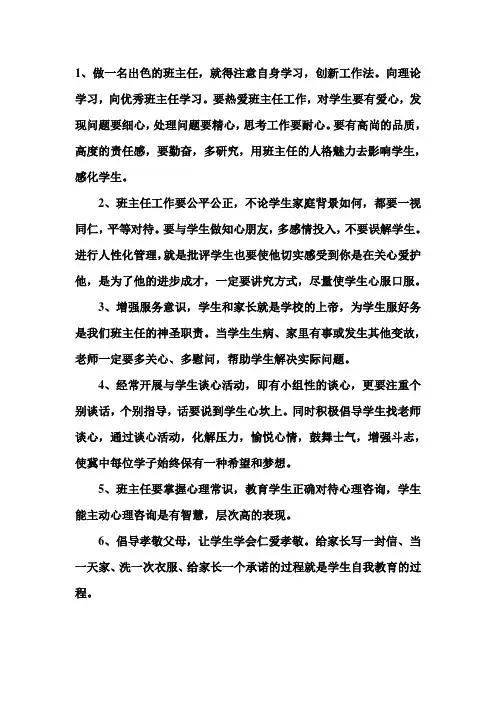 1、做一名出色的班主任，就得注意自身学习，创新工作法。向理论学习，向优秀班主任学习。要热爱班主任工作，对学生要有爱心，发现问题要细心，处理问题要精心，思考工作要耐心。要有高尚的品质，高度的责任感，要勤奋，多研究，用班主任的人格魅力去影响学生，感化学生。

2、班主任工作要公平公正，不论学生家庭背景如何，都要一视同仁，平等对待。要与学生做知心朋友，多感情投入，不要误解学生。进行人性化管理，就是批评学生也要使他切实感受到你是在关心爱护他，是为了他的进步成才，一定要讲究方式，尽量使学生心服口服。

3、增强服务意识，学生和家长就是学校的上帝，为学生服好务是我们班主任的神圣职责。当学生生病、家里有事或发生其他变故，老师一定要多关心、多慰问，帮助学生解决实际问题。

4、经常开展与学生谈心活动，即有小组性的谈心，更要注重个别谈话，个别指导，话要说到学生心坎上。同时积极倡导学生找老师谈心，通过谈心活动，化解压力，愉悦心情，鼓舞士气，增强斗志，使冀中每位学子始终保有一种希望和梦想。

5、班主任要掌握心理常识，教育学生正确对待心理咨询，学生能主动心理咨询是有智慧，层次高的表现。

6、倡导孝敬父母，让学生学会仁爱孝敬。给家长写一封信、当一天家、洗一次衣服、给家长一个承诺的过程就是学生自我教育的过程。